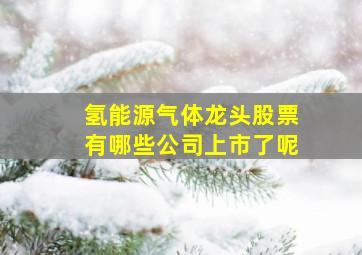 氢能源气体龙头股票
有哪些公司上市了呢